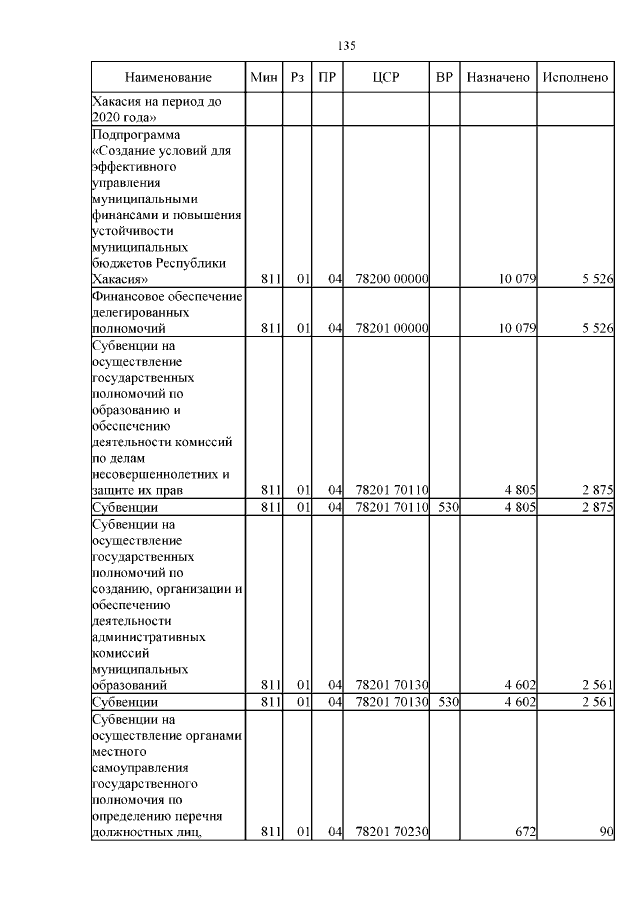 135

| Наименование | Мин | Рз | ПР | ЦСР | ВР | Назначено | Исполнено |
|---|---|---|---|---|---|---|---|
| Хакасия на период до 2020 года» | | | | | | | |
| Подпрограмма «Создание условий для эффективного управления муниципальными финансами и повышения устойчивости муниципальных бюджетов Республики Хакасия» | 811 | 01 | 04 | 78200 00000 | | 10 079 | 5 526 |
| Финансовое обеспечение делегированных полномочий | 811 | 01 | 04 | 78201 00000 | | 10 079 | 5 526 |
| Субвенции на осуществление государственных полномочий по образованию и обеспечению деятельности комиссий по делам несовершеннолетних и защите их прав | 811 | 01 | 04 | 78201 70110 | | 4 805 | 2 875 |
| Субвенции | 811 | 01 | 04 | 78201 70110 | 530 | 4 805 | 2 875 |
| Субвенции на осуществление государственных полномочий по созданию, организации и обеспечению деятельности административных комиссий муниципальных образований | 811 | 01 | 04 | 78201 70130 | | 4 602 | 2 561 |
| Субвенции | 811 | 01 | 04 | 78201 70130 | 530 | 4 602 | 2 561 |
| Субвенции на осуществление органами местного самоуправления государственного полномочия по определению перечня должностных лиц, | 811 | 01 | 04 | 78201 70230 | | 672 | 90 |